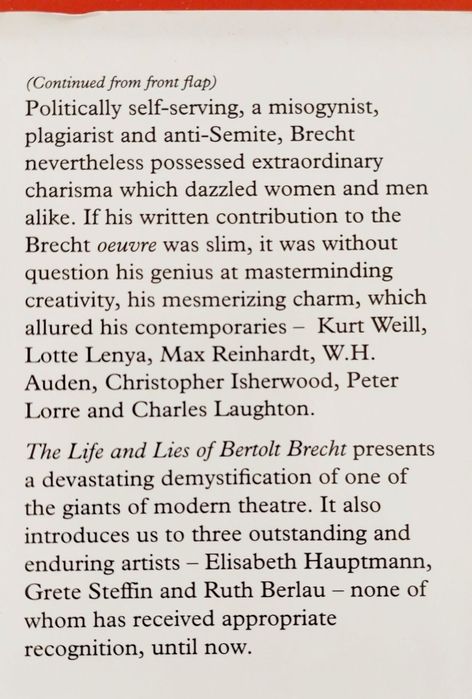 (Continued from front flap)
Politically self-serving, a misogynist, plagiarist and anti-Semite, Brecht nevertheless possessed extraordinary charisma which dazzled women and men alike. If his written contribution to the Brecht oeuvre was slim, it was without question his genius at masterminding creativity, his mesmerizing charm, which allured his contemporaries – Kurt Weill, Lotte Lenya, Max Reinhardt, W.H. Auden, Christopher Isherwood, Peter Lorre and Charles Laughton.

The Life and Lies of Bertolt Brecht presents a devastating demystification of one of the giants of modern theatre. It also introduces us to three outstanding and enduring artists – Elisabeth Hauptmann, Grete Steffin and Ruth Berlau – none of whom has received appropriate recognition, until now.